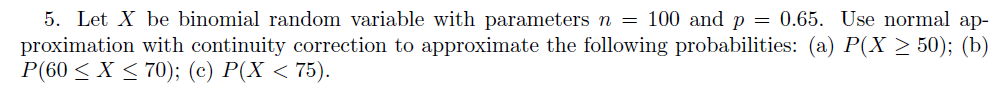 5. Let $X$ be binomial random variable with parameters $n = 100$ and $p = 0.65$. Use normal approximation with continuity correction to approximate the following probabilities: (a) $P(X \geq 50)$; (b) $P(60 \leq X \leq 70)$; (c) $P(X < 75)$.